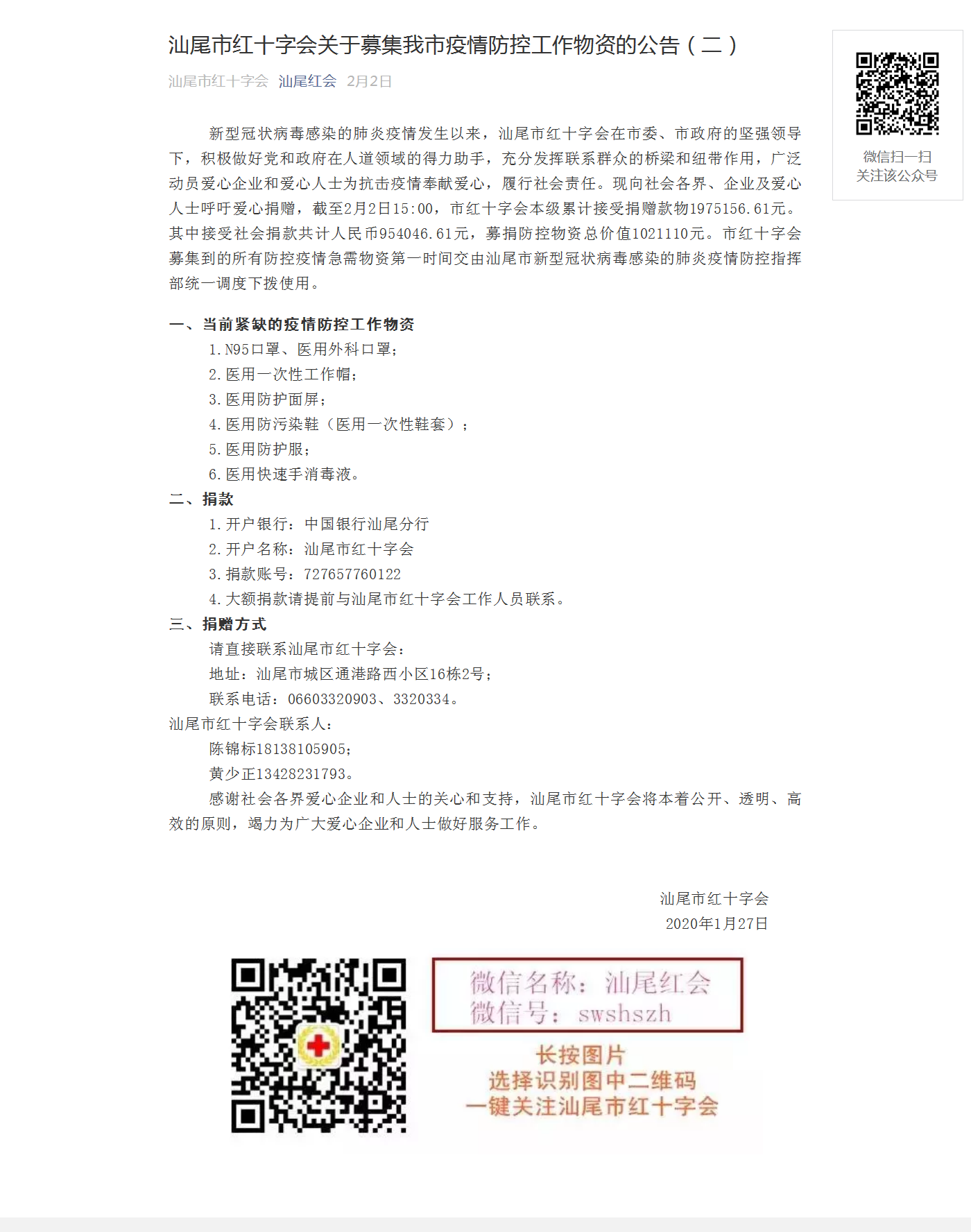 汕尾市红十字会关于募集我市疫情防控工作物资的公告（二）

汕尾市红十字会 汕尾红会 2月2日

微信扫一扫
关注该公众号

新型冠状病毒感染的肺炎疫情发生以来，汕尾市红十字会在市委、市政府的坚强领导下，积极做好党和政府在人道领域的得力助手，充分发挥联系群众的桥梁和纽带作用，广泛动员爱心企业和爱心人士为抗击疫情奉献爱心，履行社会责任。现向社会各界、企业及爱心人士呼吁爱心捐赠，截至2月2日15:00，市红十字会本级累计接受捐赠款物1975156.61元。其中接受社会捐款共计人民币954046.61元，募捐防控物资总价值1021110元。市红十字会募集到的所有防控疫情急需物资第一时间交由汕尾市新型冠状病毒感染的肺炎疫情防控指挥部统一调度下拨使用。

一、当前紧缺的疫情防控工作物资
1.N95口罩、医用外科口罩；
2.医用一次性工作帽；
3.医用防护面屏；
4.医用防污染鞋（医用一次性鞋套）；
5.医用防护服；
6.医用快速手消毒液。
二、捐款
1.开户银行：中国银行汕尾分行
2.开户名称：汕尾市红十字会
3.捐款账号：727657760122
4.大额捐款请提前与汕尾市红十字会工作人员联系。
三、捐赠方式
请直接联系汕尾市红十字会：
地址：汕尾市城区通港路西小区16栋2号；
联系电话：06603320903、3320334。
汕尾市红十字会联系人：
陈锦标18138105905；
黄少正13428231793。
感谢社会各界爱心企业和人士的关心和支持，汕尾市红十字会将本着公开、透明、高效的原则，竭力为广大爱心企业和人士做好服务工作。

汕尾市红十字会
2020年1月27日

微信名称：汕尾红会
微信号：swshszh
长按图片
选择识别图中二维码
一键关注汕尾市红十字会